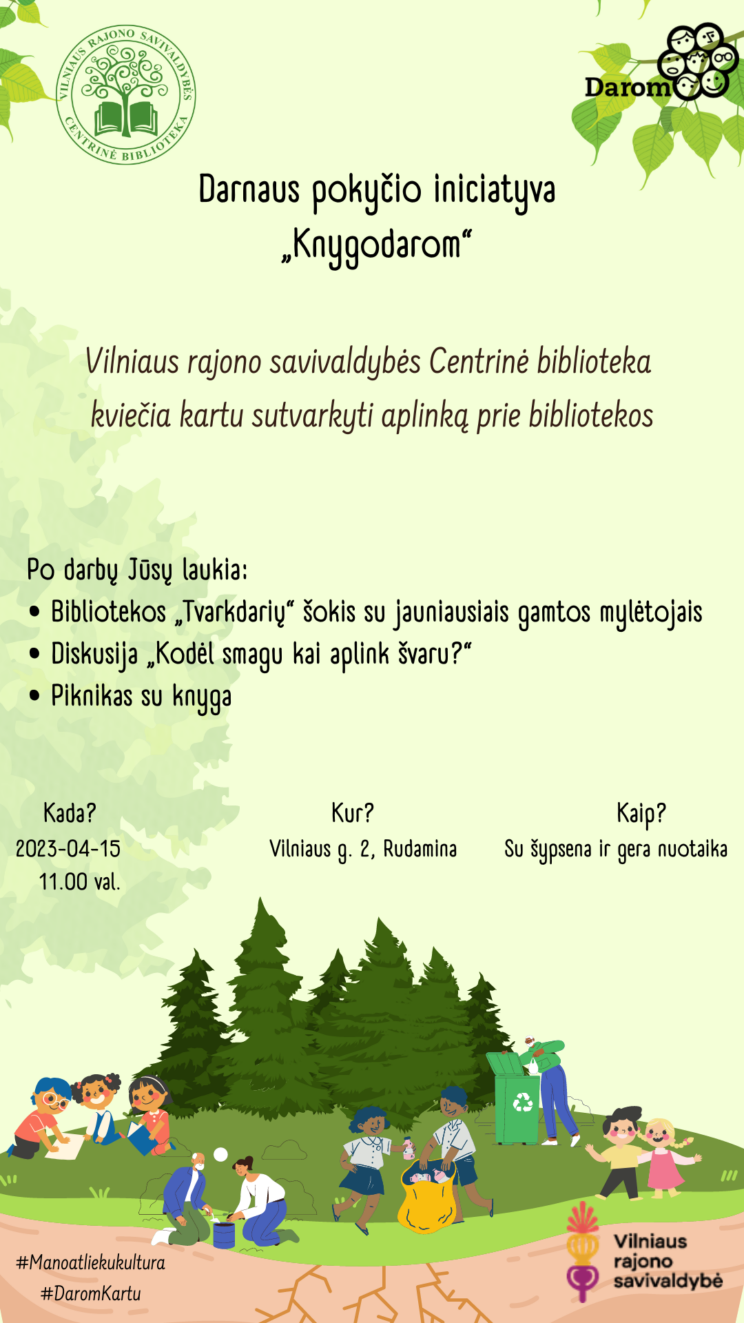 VILNIAUS RAJONO SAVIVALDYBĖS CENTRINĖ BIBLIOTEKA

Darom

Darnaus pokyčio iniciatyva „Knygodarom“

Vilniaus rajono savivaldybės Centrinė biblioteka kviečia kartu sutvarkyti aplinką prie bibliotekos

Po darbų Jūsų laukia:
• Bibliotekos „Tvarkdarių“ šokis su jauniausiais gamtos mylėtojais
• Diskusija „Kodėl smagu kai aplink švaru?“
• Piknikas su knyga

Kada?
2023-04-15
11.00 val.

Kur?
Vilniaus g. 2, Rudamina

Kaip?
Su šypsena ir gera nuotaika

#Manoatliekukultura
#DaromKartu

Vilniaus rajono savivaldybė